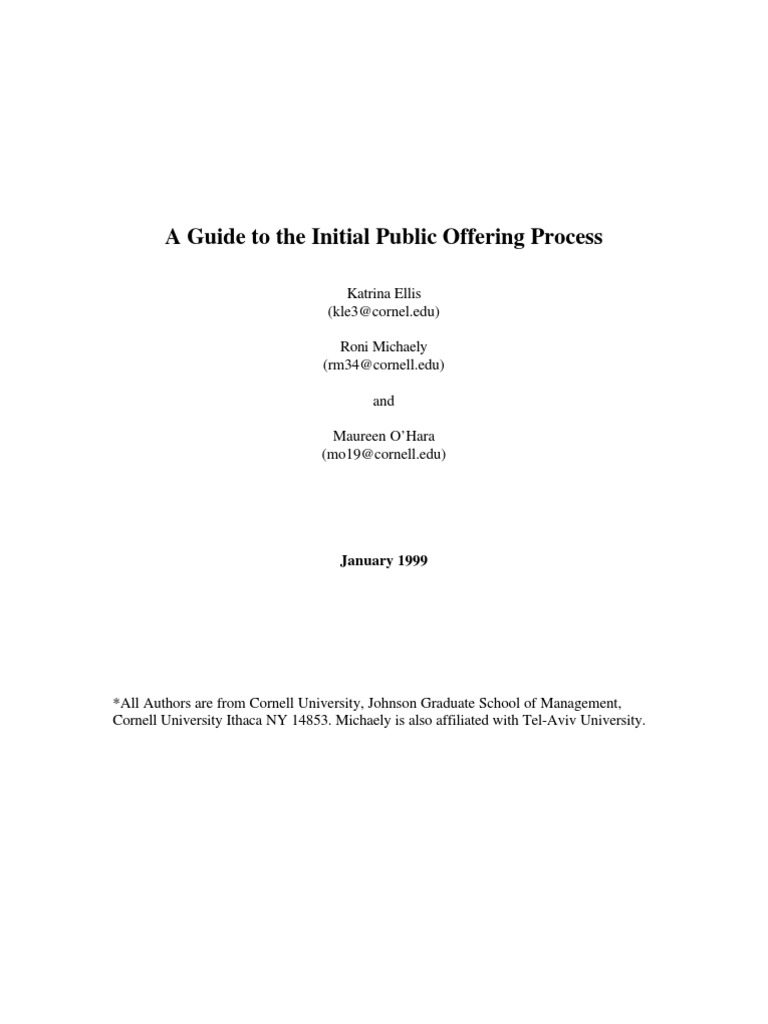 A Guide to the Initial Public Offering Process

Katrina Ellis
(kle3@cornel.edu)

Roni Michaely
(rm34@cornell.edu)

and

Maureen O'Hara
(mo19@cornell.edu)

January 1999

*All Authors are from Cornell University, Johnson Graduate School of Management, Cornell University Ithaca NY 14853. Michaely is also affiliated with Tel-Aviv University.